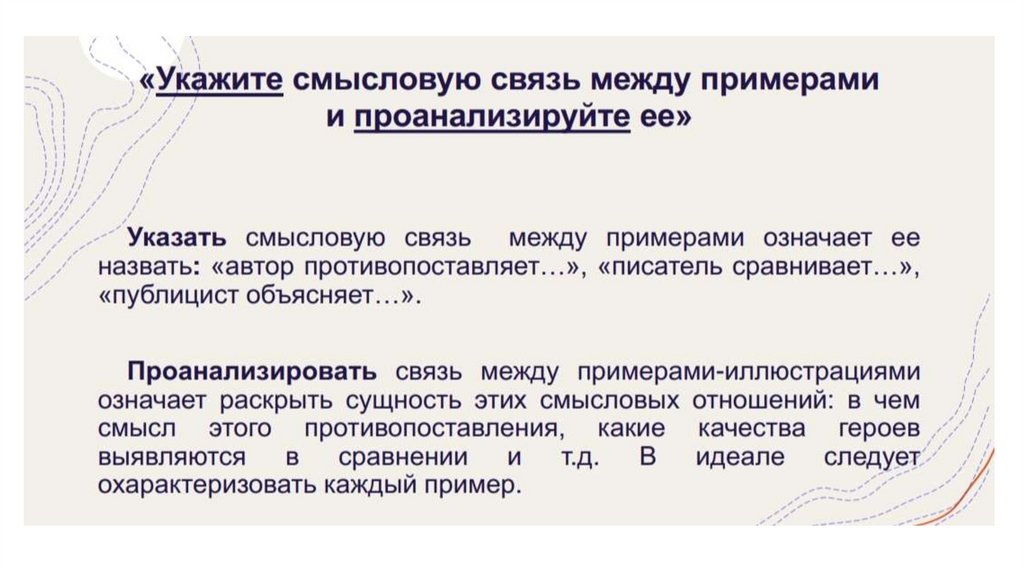 «Укажите смысловую связь между примерами и проанализируйте ее»

Указать смысловую связь между примерами означает ее назвать: «автор противопоставляет…», «писатель сравнивает…», «публицист объясняет…».

Проанализировать связь между примерами-иллюстрациями означает раскрыть сущность этих смысловых отношений: в чем смысл этого противопоставления, какие качества героев выявляются в сравнении и т.д. В идеале следует охарактеризовать каждый пример.